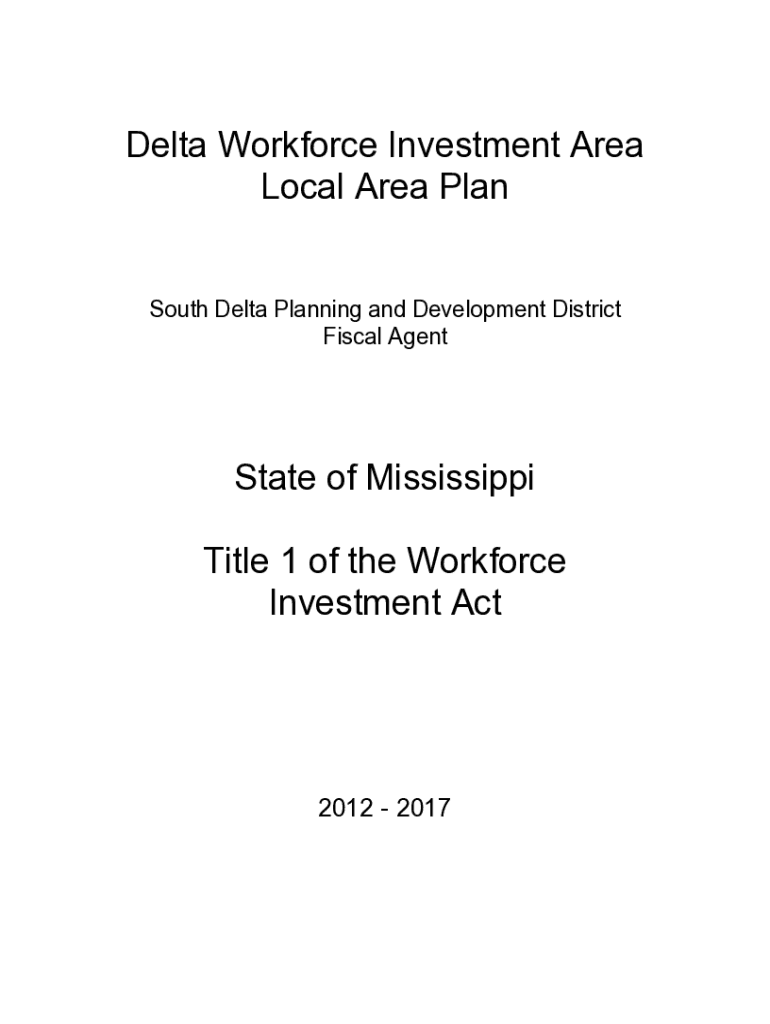 Delta Workforce Investment Area
Local Area Plan

South Delta Planning and Development District
Fiscal Agent

State of Mississippi

Title 1 of the Workforce
Investment Act

2012 - 2017